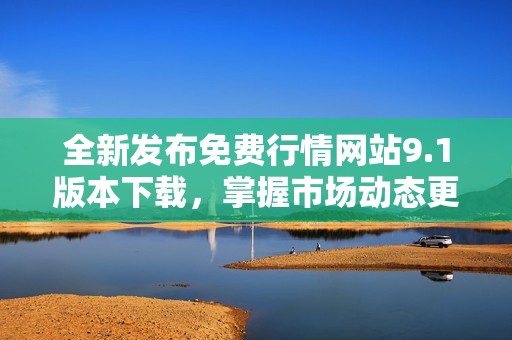 全新发布免费行情网站9.1版本下载，掌握市场动态更